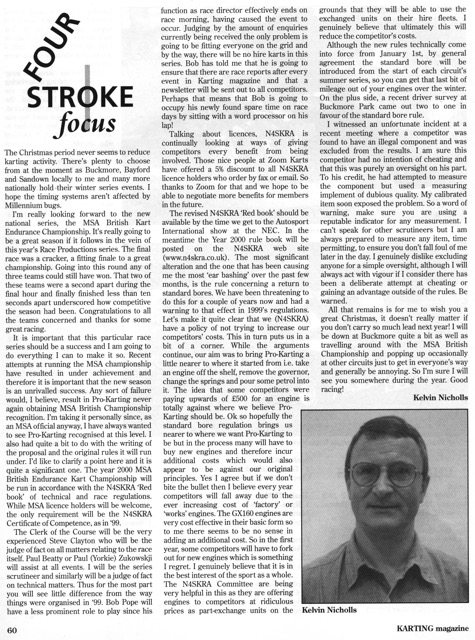 FOUR STROKE focus

The Christmas period never seems to reduce karting activity. There's plenty to choose from at the moment as Buckmore, Bayford and Sandown locally to me and many more nationally hold their winter series events. I hope the timing systems aren't affected by Millennium bugs.

I'm really looking forward to the new national series, the MSA British Kart Endurance Championship. It's really going to be a great season if it follows in the vein of this year's Race Productions series. The final race was a cracker, a fitting finale to a great championship. Going into this round any of three teams could still have won. That two of these teams were a second apart during the final hour and finally finished less than ten seconds apart underscored how competitive the season had been. Congratulations to all the teams concerned and thanks for some great racing.

It is important that this particular race series should be a success and I am going to do everything I can to make it so. Recent attempts at running the MSA championship have resulted in under achievement and therefore it is important that the new season is an unrivalled success. Any sort of failure would, I believe, result in Pro-Karting never again obtaining MSA British Championship recognition. I'm taking it personally since, as an MSA official anyway, I have always wanted to see Pro-Karting recognised at this level. I also had quite a bit to do with the writing of the proposal and the original rules it will run under. I'd like to clarify a point here and it is quite a significant one. The year 2000 MSA British Endurance Kart Championship will be run in accordance with the N4SKRA 'Red book' of technical and race regulations. While MSA licence holders will be welcome, the only requirement will be the N4SKRA Certificate of Competence, as in '99.

The Clerk of the Course will be the very experienced Steve Clayton who will be the judge of fact on all matters relating to the race itself. Paul Beatty or Paul (Yorkie) Zukowskji will assist at all events. I will be the series scrutineer and similarly will be a judge of fact on technical matters. Thus for the most part you will see little difference from the way things were organised in '99. Bob Pope will have a less prominent role to play since his function as race director effectively ends on race morning, having caused the event to occur. Judging by the amount of enquiries currently being received the only problem is going to be fitting everyone on the grid and by the way, there will be no hire karts in this series. Bob has told me that he is going to ensure that there are race reports after every event in Karting magazine and that a newsletter will be sent out to all competitors. Perhaps that means that Bob is going to occupy his newly found spare time on race days by sitting with a word processor on his lap!

Talking about licences, N4SKRA is continually looking at ways of giving competitors every benefit from being involved. Those nice people at Zoom Karts have offered a 5% discount to all N4SKRA licence holders who order by fax or email. So thanks to Zoom for that and we hope to be able to negotiate more benefits for members in the future.

The revised N4SKRA 'Red book' should be available by the time we get to the Autosport International show at the NEC. In the meantime the Year 2000 rule book will be posted on the N4SKRA web site (www.n4skra.co.uk). The most significant alteration and the one that has been causing me the most 'ear bashing' over the past few months, is the rule concerning a return to standard bores. We have been threatening to do this for a couple of years now and had a warning to that effect in 1999's regulations. Let's make it quite clear that we (N4SKRA) have a policy of not trying to increase our competitors' costs. This in turn puts us in a bit of a corner. While the arguments continue, our aim was to bring Pro-Karting a little nearer to where it started from i.e. take an engine off the shelf, remove the governor, change the springs and pour some petrol into it. The idea that some competitors were paying upwards of £500 for an engine is totally against where we believe Pro-Karting should be. Ok so hopefully the standard bore regulation brings us nearer to where we want Pro-Karting to be but in the process many will have to buy new engines and therefore incur additional costs which would also appear to be against our original principles. Yes I agree but if we don't bite the bullet then I believe every year competitors will fall away due to the ever increasing cost of 'factory' or 'works' engines. The GX160 engines are very cost effective in their basic form so to me there seems to be no sense in adding an additional cost. So in the first year, some competitors will have to fork out for new engines which is something I regret. I genuinely believe that it is in the best interest of the sport as a whole. The N4SKRA Committee are being very helpful in this as they are offering engines to competitors at ridiculous prices as part-exchange units on the grounds that they will be able to use the exchanged units on their hire fleets. I genuinely believe that ultimately this will reduce the competitor's costs.

Although the new rules technically come into force from January 1st, by general agreement the standard bore will be introduced from the start of each circuit's summer series, so you can get that last bit of mileage out of your engines over the winter. On the plus side, a recent driver survey at Buckmore Park came out two to one in favour of the standard bore rule.

I witnessed an unfortunate incident at a recent meeting where a competitor was found to have an illegal component and was excluded from the results. I am sure this competitor had no intention of cheating and that this was purely an oversight on his part. To his credit, he had attempted to measure the component but used a measuring implement of dubious quality. My calibrated item soon exposed the problem. So a word of warning, make sure you are using a reputable indicator for any measurement. I can't speak for other scrutineers but I am always prepared to measure any item, time permitting, to ensure you don't fall foul of me later in the day. I genuinely dislike excluding anyone for a simple oversight, although I will always act with vigour if I consider there has been a deliberate attempt at cheating or gaining an advantage outside of the rules. Be warned.

All that remains is for me to wish you a great Christmas, it doesn't really matter if you don't carry so much lead next year! I will be down at Buckmore quite a bit as well as travelling around with the MSA British Championship and popping up occasionally at other circuits just to get in everyone's way and generally be annoying. So I'm sure I will see you somewhere during the year. Good racing!

Kelvin Nicholls

Kelvin Nicholls

60

KARTING magazine